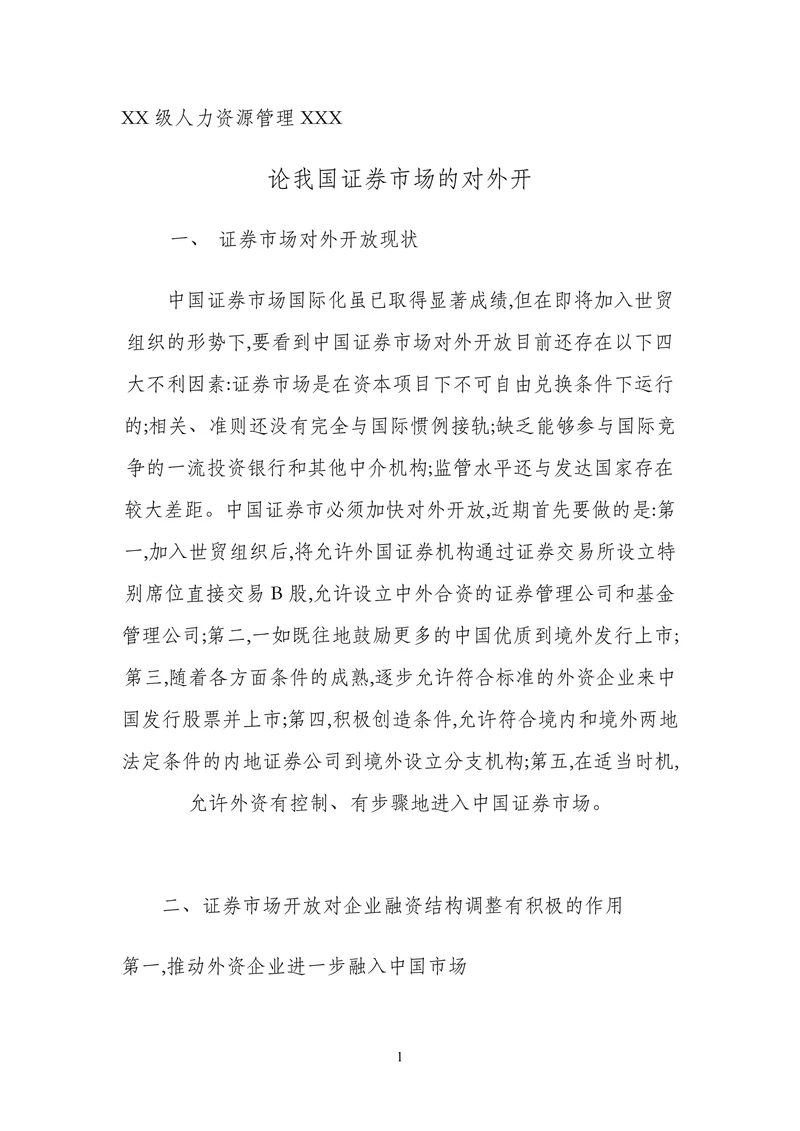 XX 级人力资源管理 XXX

论我国证券市场的对外开

一、 证券市场对外开放现状

中国证券市场国际化虽已取得显著成绩,但在即将加入世贸组织的形势下,要看到中国证券市场对外开放目前还存在以下四大不利因素:证券市场是在资本项目下不可自由兑换条件下运行的;相关、准则还没有完全与国际惯例接轨;缺乏能够参与国际竞争的一流投资银行和其他中介机构;监管水平还与发达国家存在较大差距。中国证券市必须加快对外开放,近期首先要做的是:第一,加入世贸组织后,将允许外国证券机构通过证券交易所设立特别席位直接交易 B 股,允许设立中外合资的证券管理公司和基金管理公司;第二,一如既往地鼓励更多的中国优质到境外发行上市;第三,随着各方面条件的成熟,逐步允许符合标准的外资企业来中国发行股票并上市;第四,积极创造条件,允许符合境内和境外两地法定条件的内地证券公司到境外设立分支机构;第五,在适当时机,允许外资有控制、有步骤地进入中国证券市场。

二、证券市场开放对企业融资结构调整有积极的作用

第一,推动外资企业进一步融入中国市场

1